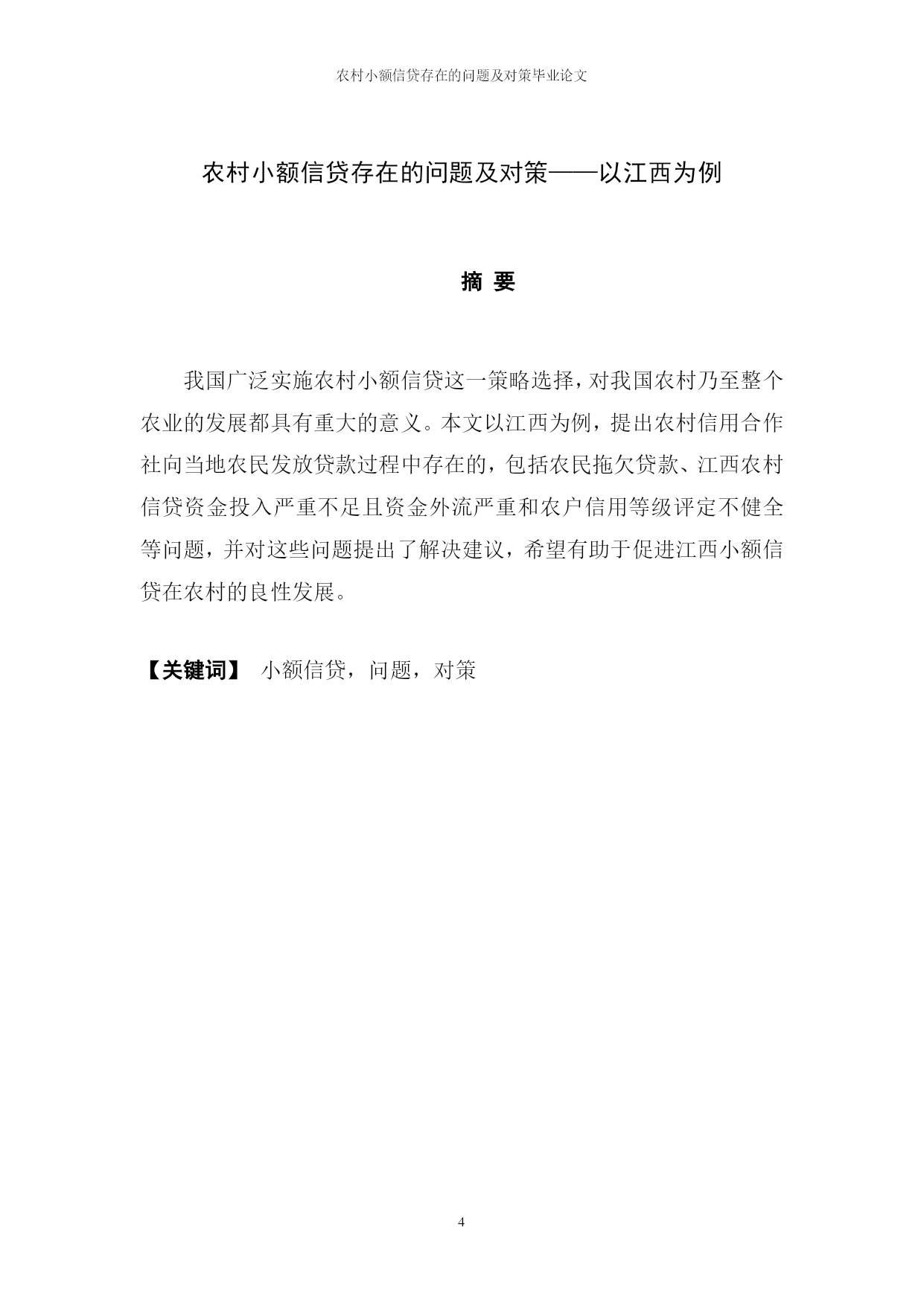 农村小额信贷存在的问题及对策毕业论文

农村小额信贷存在的问题及对策——以江西为例

摘 要

我国广泛实施农村小额信贷这一策略选择，对我国农村乃至整个农业的发展都具有重大的意义。本文以江西为例，提出农村信用合作社向当地农民发放贷款过程中存在的，包括农民拖欠贷款、江西农村信贷资金投入严重不足且资金外流严重和农户信用等级评定不健全等问题，并对这些问题提出了解决建议，希望有助于促进江西小额信贷在农村的良性发展。

【关键词】 小额信贷，问题，对策

4